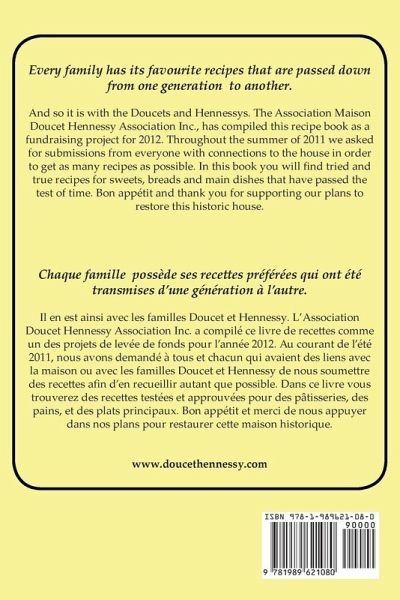 Every family has its favourite recipes that are passed down from one generation to another.

And so it is with the Doucets and Hennessys. The Association Maison Doucet Hennessy Association Inc., has compiled this recipe book as a fundraising project for 2012. Throughout the summer of 2011 we asked for submissions from everyone with connections to the house in order to get as many recipes as possible. In this book you will find tried and true recipes for sweets, breads and main dishes that have passed the test of time. Bon appétit and thank you for supporting our plans to restore this historic house.

Chaque famille possède ses recettes préférées qui ont été transmises d'une génération à l'autre.

Il en est ainsi avec les familles Doucet et Hennessy. L'Association Doucet Hennessy Association Inc. a compilé ce livre de recettes comme un des projets de levée de fonds pour l'année 2012. Au courant de l'été 2011, nous avons demandé à tous et chacun qui avaient des liens avec la maison ou avec les familles Doucet et Hennessy de nous soumettre des recettes afin d'en recueillir autant que possible. Dans ce livre vous trouverez des recettes testées et approuvées pour des pâtisseries, des pains, et des plats principaux. Bon appétit et merci de nous appuyer dans nos plans pour restaurer cette maison historique.

www.doucethennessy.com

ISBN 978-1-989621-08-0

90000

9 781989 621080